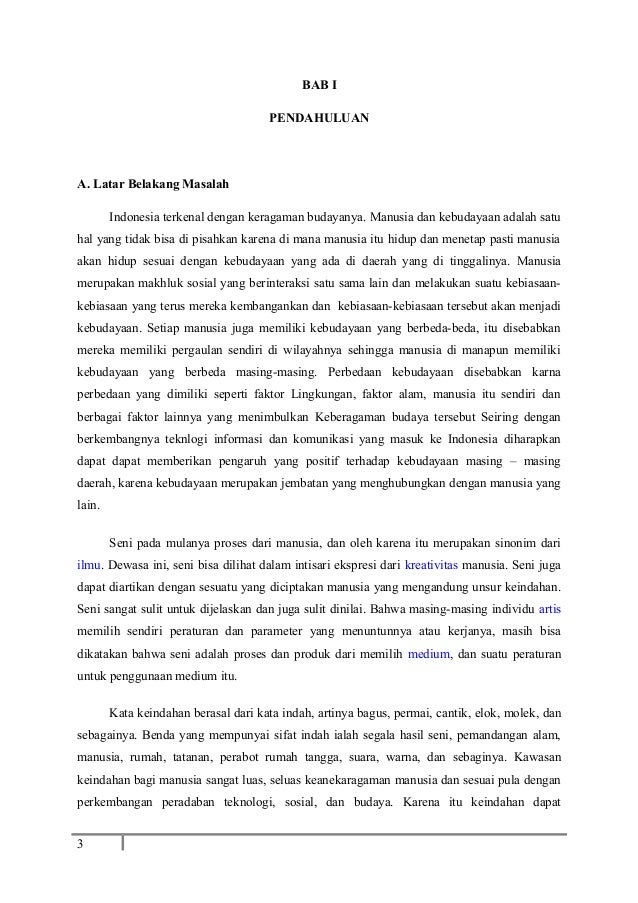 BAB I

PENDAHULUAN

A. Latar Belakang Masalah

Indonesia terkenal dengan keragaman budayanya. Manusia dan kebudayaan adalah satu hal yang tidak bisa di pisahkan karena di mana manusia itu hidup dan menetap pasti manusia akan hidup sesuai dengan kebudayaan yang ada di daerah yang di tinggalinya. Manusia merupakan makhluk sosial yang berinteraksi satu sama lain dan melakukan suatu kebiasaan-kebiasaan yang terus mereka kembangankan dan kebiasaan-kebiasaan tersebut akan menjadi kebudayaan. Setiap manusia juga memiliki kebudayaan yang berbeda-beda, itu disebabkan mereka memiliki pergaulan sendiri di wilayahnya sehingga manusia di manapun memiliki kebudayaan yang berbeda masing-masing. Perbedaan kebudayaan disebabkan karna perbedaan yang dimiliki seperti faktor Lingkungan, faktor alam, manusia itu sendiri dan berbagai faktor lainnya yang menimbulkan Keberagaman budaya tersebut Seiring dengan berkembangnya teknlogi informasi dan komunikasi yang masuk ke Indonesia diharapkan dapat dapat memberikan pengaruh yang positif terhadap kebudayaan masing – masing daerah, karena kebudayaan merupakan jembatan yang menghubungkan dengan manusia yang lain.

Seni pada mulanya proses dari manusia, dan oleh karena itu merupakan sinonim dari ilmu. Dewasa ini, seni bisa dilihat dalam intisari ekspresi dari kreativitas manusia. Seni juga dapat diartikan dengan sesuatu yang diciptakan manusia yang mengandung unsur keindahan. Seni sangat sulit untuk dijelaskan dan juga sulit dinilai. Bahwa masing-masing individu artis memilih sendiri peraturan dan parameter yang menuntunnya atau kerjanya, masih bisa dikatakan bahwa seni adalah proses dan produk dari memilih medium, dan suatu peraturan untuk penggunaan medium itu.

Kata keindahan berasal dari kata indah, artinya bagus, permai, cantik, elok, molek, dan sebagainya. Benda yang mempunyai sifat indah ialah segala hasil seni, pemandangan alam, manusia, rumah, tatanan, perabot rumah tangga, suara, warna, dan sebaginya. Kawasan keindahan bagi manusia sangat luas, seluas keanekaragaman manusia dan sesuai pula dengan perkembangan peradaban teknologi, sosial, dan budaya. Karena itu keindahan dapat

3